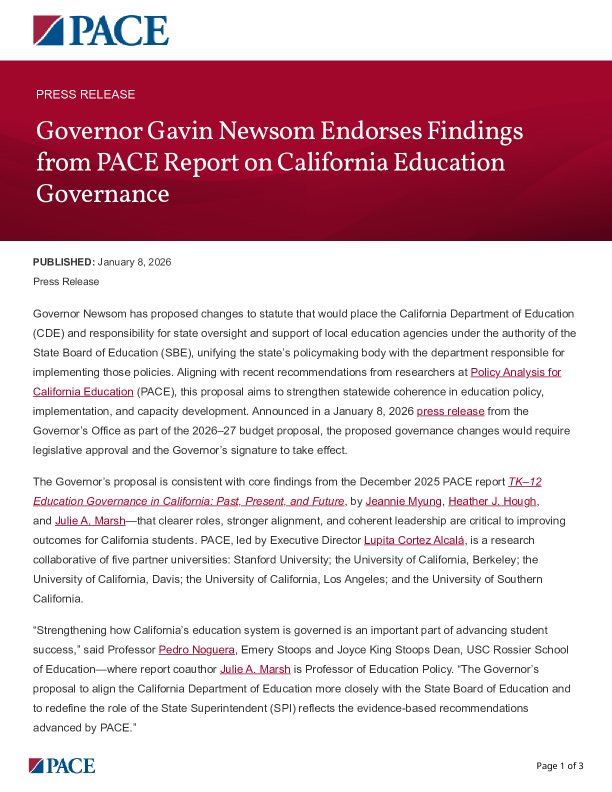 PACE

PRESS RELEASE

Governor Gavin Newsom Endorses Findings from PACE Report on California Education Governance

PUBLISHED: January 8, 2026
Press Release

Governor Newsom has proposed changes to statute that would place the California Department of Education (CDE) and responsibility for state oversight and support of local education agencies under the authority of the State Board of Education (SBE), unifying the state's policymaking body with the department responsible for implementing those policies. Aligning with recent recommendations from researchers at Policy Analysis for California Education (PACE), this proposal aims to strengthen statewide coherence in education policy, implementation, and capacity development. Announced in a January 8, 2026 press release from the Governor's Office as part of the 2026–27 budget proposal, the proposed governance changes would require legislative approval and the Governor's signature to take effect.

The Governor's proposal is consistent with core findings from the December 2025 PACE report TK–12 Education Governance in California: Past, Present, and Future, by Jeannie Myung, Heather J. Hough, and Julie A. Marsh—that clearer roles, stronger alignment, and coherent leadership are critical to improving outcomes for California students. PACE, led by Executive Director Lupita Cortez Alcalá, is a research collaborative of five partner universities: Stanford University; the University of California, Berkeley; the University of California, Davis; the University of California, Los Angeles; and the University of Southern California.

"Strengthening how California's education system is governed is an important part of advancing student success," said Professor Pedro Noguera, Emery Stoops and Joyce King Stoops Dean, USC Rossier School of Education—where report coauthor Julie A. Marsh is Professor of Education Policy. "The Governor's proposal to align the California Department of Education more closely with the State Board of Education and to redefine the role of the State Superintendent (SPI) reflects the evidence-based recommendations advanced by PACE."

PACE

Page 1 of 3